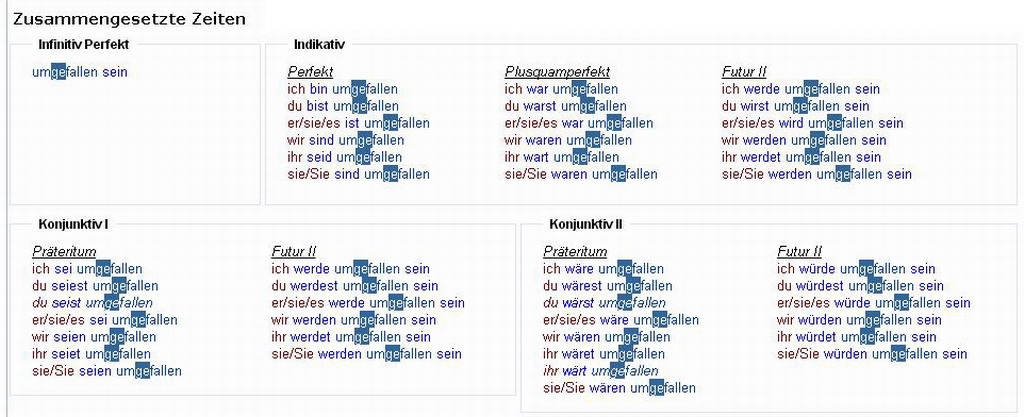 Zusammengesetzte Zeiten

Infinitiv Perfekt

umgefallen sein

Indikativ

Perfekt
ich bin umgefallen
du bist umgefallen
er/sie/es ist umgefallen
wir sind umgefallen
ihr seid umgefallen
sie/Sie sind umgefallen

Plusquamperfekt
ich war umgefallen
du warst umgefallen
er/sie/es war umgefallen
wir waren umgefallen
ihr wart umgefallen
sie/Sie waren umgefallen

Futur II
ich werde umgefallen sein
du wirst umgefallen sein
er/sie/es wird umgefallen sein
wir werden umgefallen sein
ihr werdet umgefallen sein
sie/Sie werden umgefallen sein

Konjunktiv I

Präteritum
ich sei umgefallen
du seiest umgefallen
du seist umgefallen
er/sie/es sei umgefallen
wir seien umgefallen
ihr seiet umgefallen
sie/Sie seien umgefallen

Futur II
ich werde umgefallen sein
du werdest umgefallen sein
er/sie/es werde umgefallen sein
wir werden umgefallen sein
ihr werdet umgefallen sein
sie/Sie werden umgefallen sein

Konjunktiv II

Präteritum
ich wäre umgefallen
du wärest umgefallen
du wärst umgefallen
er/sie/es wäre umgefallen
wir wären umgefallen
ihr wäret umgefallen
ihr wärt umgefallen
sie/Sie wären umgefallen

Futur II
ich würde umgefallen sein
du würdest umgefallen sein
er/sie/es würde umgefallen sein
wir würden umgefallen sein
ihr würdet umgefallen sein
sie/Sie würden umgefallen sein